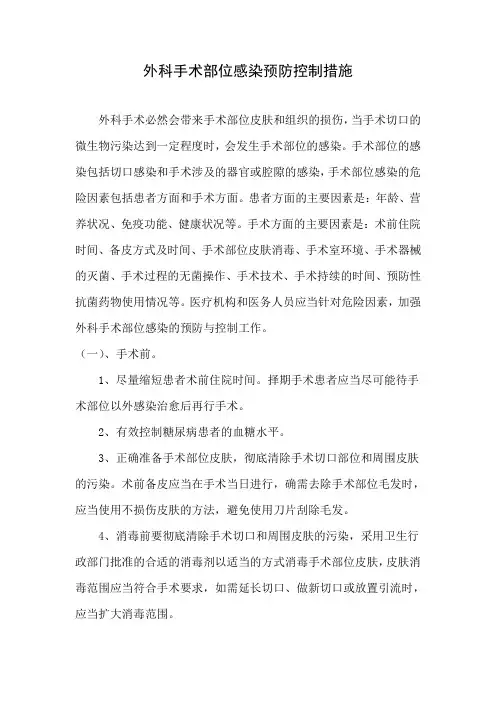 外科手术部位感染预防控制措施

外科手术必然会带来手术部位皮肤和组织的损伤，当手术切口的微生物污染达到一定程度时，会发生手术部位的感染。手术部位的感染包括切口感染和手术涉及的器官或腔隙的感染，手术部位感染的危险因素包括患者方面和手术方面。患者方面的主要因素是：年龄、营养状况、免疫功能、健康状况等。手术方面的主要因素是：术前住院时间、备皮方式及时间、手术部位皮肤消毒、手术室环境、手术器械的灭菌、手术过程的无菌操作、手术技术、手术持续的时间、预防性抗菌药物使用情况等。医疗机构和医务人员应当针对危险因素，加强外科手术部位感染的预防与控制工作。

（一）、手术前。

1、尽量缩短患者术前住院时间。择期手术患者应当尽可能待手术部位以外感染治愈后再行手术。

2、有效控制糖尿病患者的血糖水平。

3、正确准备手术部位皮肤，彻底清除手术切口部位和周围皮肤的污染。术前备皮应当在手术当日进行，确需去除手术部位毛发时，应当使用不损伤皮肤的方法，避免使用刀片刮除毛发。

4、消毒前要彻底清除手术切口和周围皮肤的污染，采用卫生行政部门批准的合适的消毒剂以适当的方式消毒手术部位皮肤，皮肤消毒范围应当符合手术要求，如需延长切口、做新切口或放置引流时，应当扩大消毒范围。